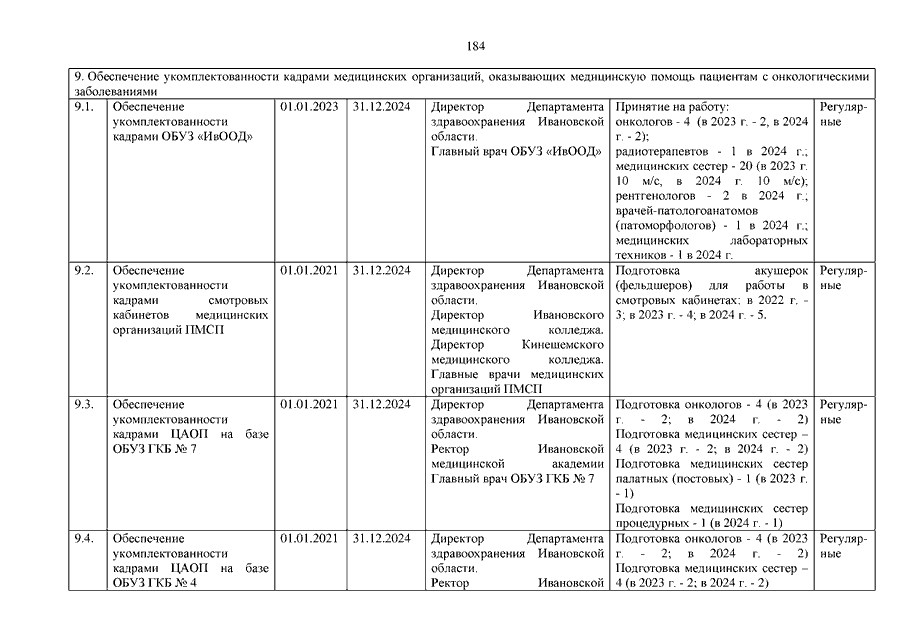 184

| 9. Обеспечение укомплектованности кадрами медицинских организаций, оказывающих медицинскую помощь пациентам с онкологическими заболеваниями | | | | | | |
|---|---|---|---|---|---|---|
| 9.1. | Обеспечение укомплектованности кадрами ОБУЗ «ИвООД» | 01.01.2023 | 31.12.2024 | Директор Департамента здравоохранения Ивановской области. Главный врач ОБУЗ «ИвООД» | Принятие на работу: онкологов - 4 (в 2023 г. - 2, в 2024 г. - 2); радиотерапевтов - 1 в 2024 г.; медицинских сестер - 20 (в 2023 г. 10 м/с, в 2024 г. 10 м/с); рентгенологов - 2 в 2024 г.; врачей-патологоанатомов (патоморфологов) - 1 в 2024 г.; медицинских лабораторных техников - 1 в 2024 г. | Регулярные |
| 9.2. | Обеспечение укомплектованности кадрами смотровых кабинетов медицинских организаций ПМСП | 01.01.2021 | 31.12.2024 | Директор Департамента здравоохранения Ивановской области. Директор Ивановского медицинского колледжа. Директор Кинешемского медицинского колледжа. Главные врачи медицинских организаций ПМСП | Подготовка акушерок (фельдшеров) для работы в смотровых кабинетах: в 2022 г. - 3; в 2023 г. - 4; в 2024 г. - 5. | Регулярные |
| 9.3. | Обеспечение укомплектованности кадрами ЦАОП на базе ОБУЗ ГКБ № 7 | 01.01.2021 | 31.12.2024 | Директор Департамента здравоохранения Ивановской области. Ректор Ивановской медицинской академии Главный врач ОБУЗ ГКБ № 7 | Подготовка онкологов - 4 (в 2023 г. - 2; в 2024 г. - 2) Подготовка медицинских сестер – 4 (в 2023 г. - 2; в 2024 г. - 2) Подготовка медицинских сестер палатных (постовых) - 1 (в 2023 г. - 1) Подготовка медицинских сестер процедурных - 1 (в 2024 г. - 1) | Регулярные |
| 9.4. | Обеспечение укомплектованности кадрами ЦАОП на базе ОБУЗ ГКБ № 4 | 01.01.2021 | 31.12.2024 | Директор Департамента здравоохранения Ивановской области. Ректор Ивановской | Подготовка онкологов - 4 (в 2023 г. - 2; в 2024 г. - 2) Подготовка медицинских сестер – 4 (в 2023 г. - 2; в 2024 г. - 2) | Регулярные |